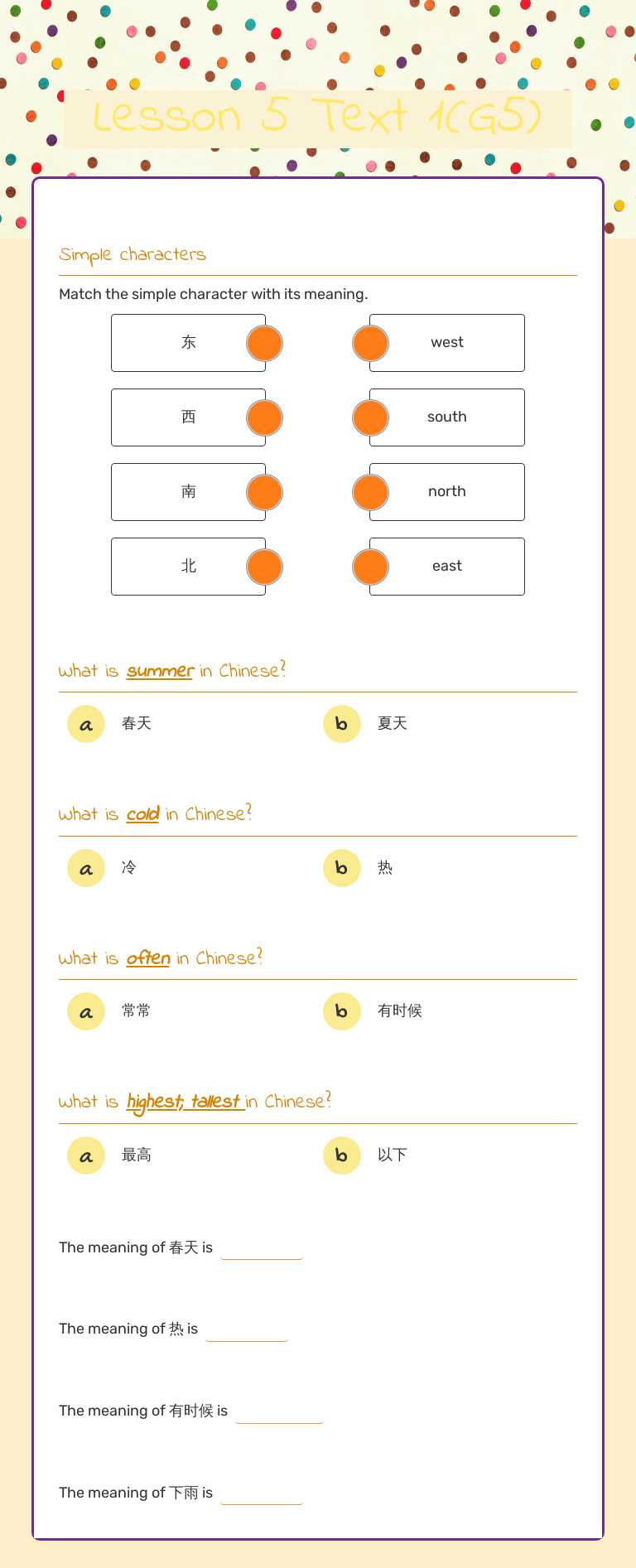 Lesson 5 Text 1(G5)

Simple characters

Match the simple character with its meaning.

东

西

南

北

west

south

north

east

What is summer in Chinese?

a 春天

b 夏天

What is cold in Chinese?

a 冷

b 热

What is often in Chinese?

a 常常

b 有时候

What is highest; tallest in Chinese?

a 最高

b 以下

The meaning of 春天 is

The meaning of 热 is

The meaning of 有时候 is

The meaning of 下雨 is